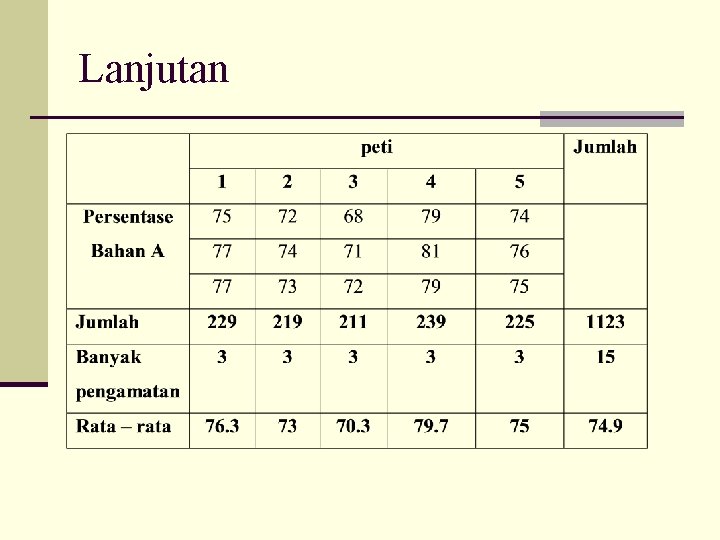 Lanjutan

| | peti | | | | | Jumlah |
|---|---|---|---|---|---|---|
| | 1 | 2 | 3 | 4 | 5 | |
| Persentase Bahan A | 75 | 72 | 68 | 79 | 74 | |
| | 77 | 74 | 71 | 81 | 76 | |
| | 77 | 73 | 72 | 79 | 75 | |
| Jumlah | 229 | 219 | 211 | 239 | 225 | 1123 |
| Banyak pengamatan | 3 | 3 | 3 | 3 | 3 | 15 |
| Rata – rata | 76.3 | 73 | 70.3 | 79.7 | 75 | 74.9 |